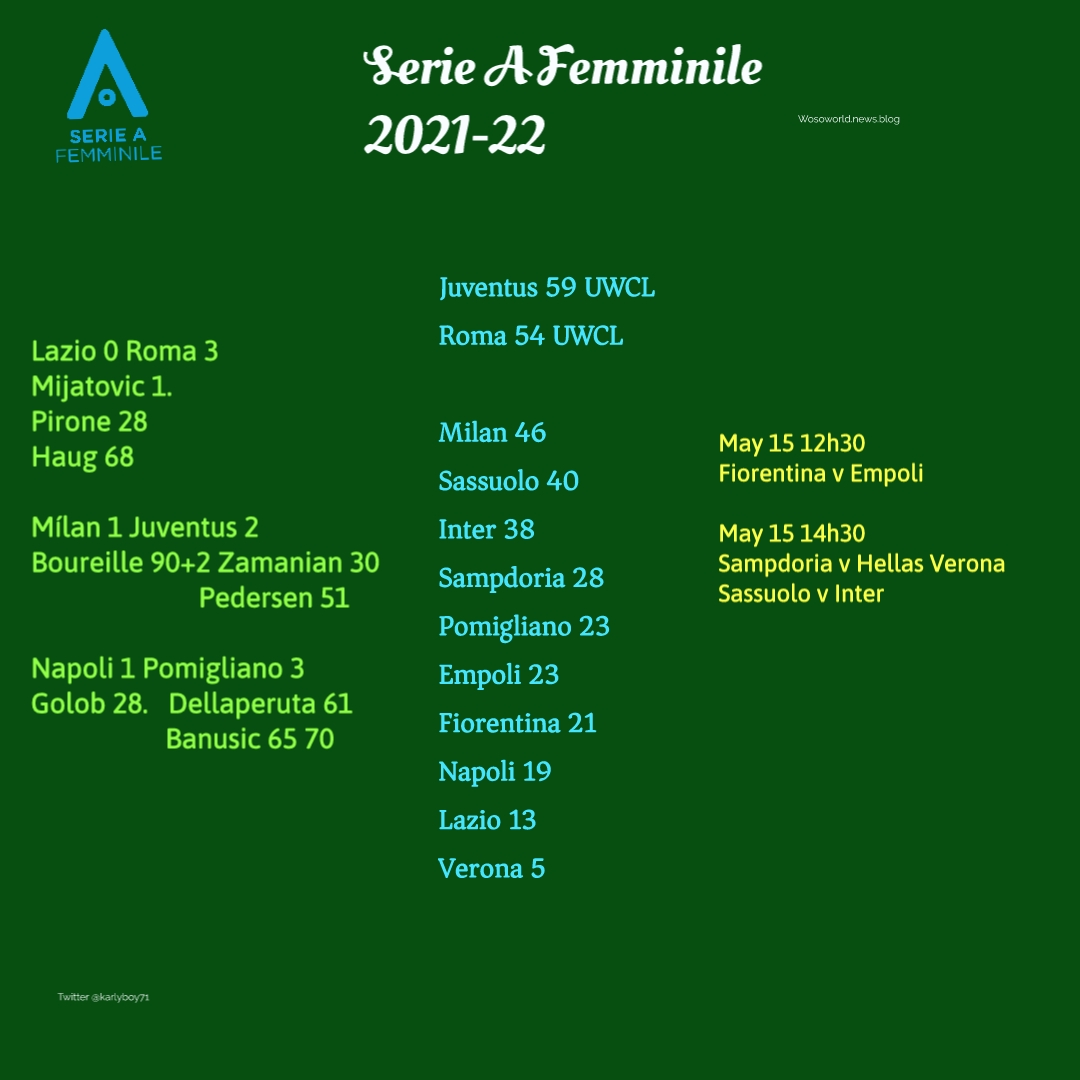 SERIE A FEMMINILE

Serie A Femminile 2021-22

Wosoworld.news.blog

Lazio 0 Roma 3
Mijatovic 1.
Pirone 28
Haug 68

Mílan 1 Juventus 2
Boureille 90+2 Zamanian 30
Pedersen 51

Napoli 1 Pomigliano 3
Golob 28. Dellaperuta 61
Banusic 65 70

Juventus 59 UWCL
Roma 54 UWCL

Milan 46
Sassuolo 40
Inter 38
Sampdoria 28
Pomigliano 23
Empoli 23
Fiorentina 21
Napoli 19
Lazio 13
Verona 5

May 15 12h30
Fiorentina v Empoli

May 15 14h30
Sampdoria v Hellas Verona
Sassuolo v Inter

Twitter @karlyboy71